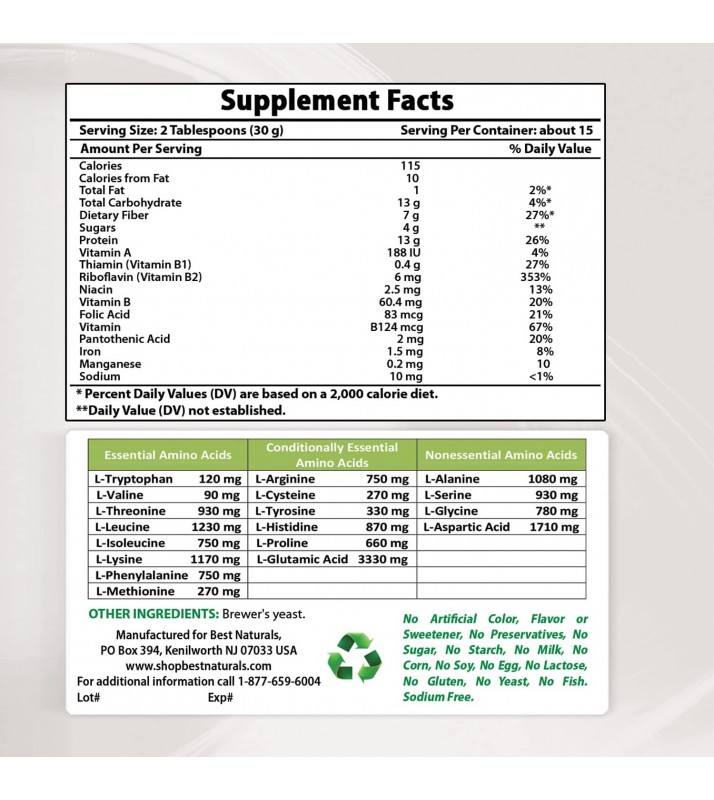 Supplement Facts

Serving Size: 2 Tablespoons (30 g) Serving Per Container: about 15

| Amount Per Serving | | % Daily Value |
|---|---|---|
| Calories | 115 | |
| Calories from Fat | 10 | |
| Total Fat | 1 | 2%* |
| Total Carbohydrate | 13 g | 4%* |
| Dietary Fiber | 7 g | 27%* |
| Sugars | 4 g | ** |
| Protein | 13 g | 26% |
| Vitamin A | 188 IU | 4% |
| Thiamin (Vitamin B1) | 0.4 g | 27% |
| Riboflavin (Vitamin B2) | 6 mg | 353% |
| Niacin | 2.5 mg | 13% |
| Vitamin B | 60.4 mg | 20% |
| Folic Acid | 83 mcg | 21% |
| Vitamin | B124 mcg | 67% |
| Pantothenic Acid | 2 mg | 20% |
| Iron | 1.5 mg | 8% |
| Manganese | 0.2 mg | 10 |
| Sodium | 10 mg | <1% |

* Percent Daily Values (DV) are based on a 2,000 calorie diet.
**Daily Value (DV) not established.

| Essential Amino Acids | | Conditionally Essential Amino Acids | | Nonessential Amino Acids | |
|---|---|---|---|---|---|
| L-Tryptophan | 120 mg | L-Arginine | 750 mg | L-Alanine | 1080 mg |
| L-Valine | 90 mg | L-Cysteine | 270 mg | L-Serine | 930 mg |
| L-Threonine | 930 mg | L-Tyrosine | 330 mg | L-Glycine | 780 mg |
| L-Leucine | 1230 mg | L-Histidine | 870 mg | L-Aspartic Acid | 1710 mg |
| L-Isoleucine | 750 mg | L-Proline | 660 mg | | |
| L-Lysine | 1170 mg | L-Glutamic Acid | 3330 mg | | |
| L-Phenylalanine | 750 mg | | | | |
| L-Methionine | 270 mg | | | | |

OTHER INGREDIENTS: Brewer's yeast.

Manufactured for Best Naturals, PO Box 394, Kenilworth NJ 07033 USA www.shopbestnaturals.com
For additional information call 1-877-659-6004
Lot# Exp#

No Artificial Color, Flavor or Sweetener, No Preservatives, No Sugar, No Starch, No Milk, No Corn, No Soy, No Egg, No Lactose, No Gluten, No Yeast, No Fish. Sodium Free.